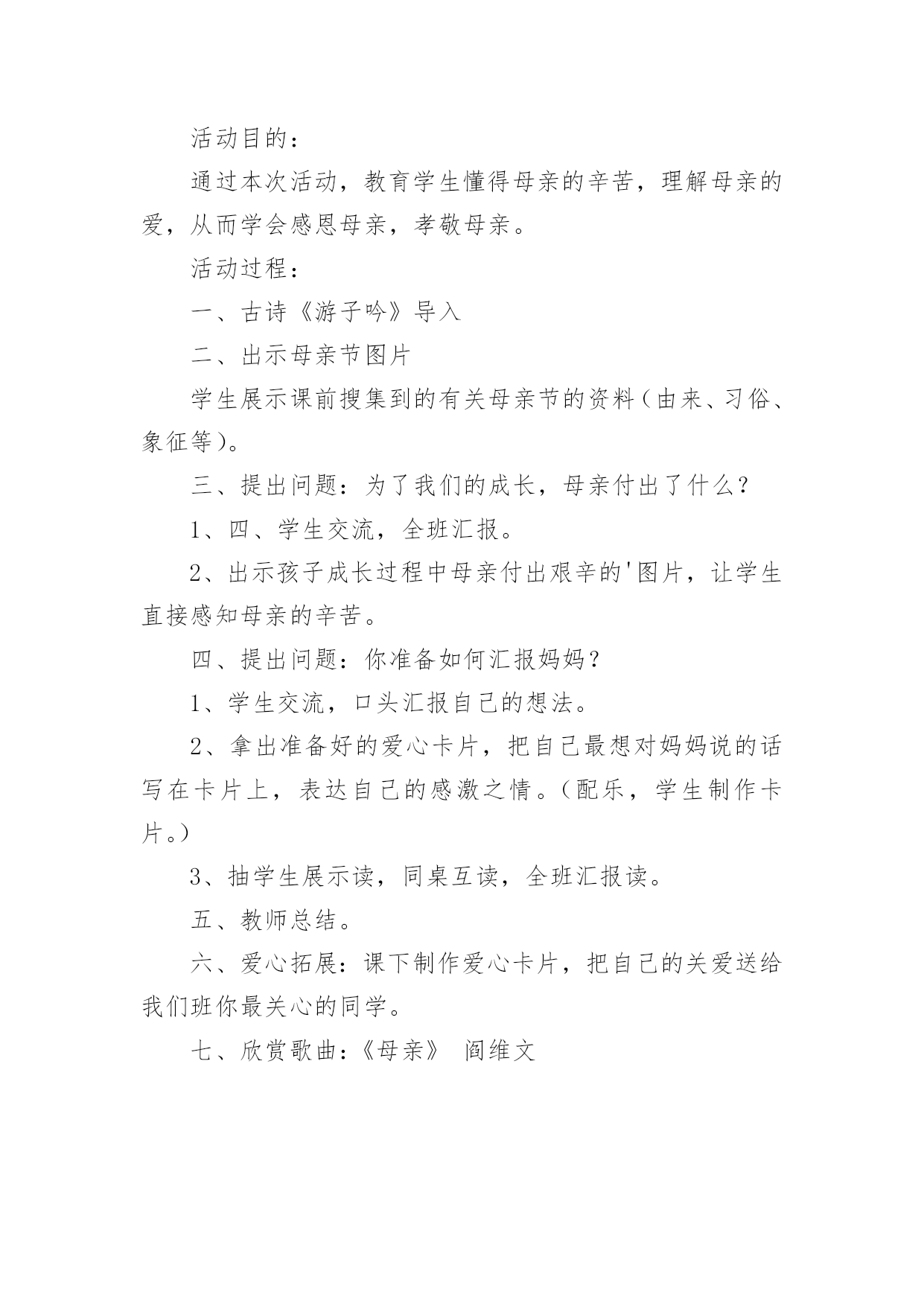 活动目的：

通过本次活动，教育学生懂得母亲的辛苦，理解母亲的爱，从而学会感恩母亲，孝敬母亲。

活动过程：

一、古诗《游子吟》导入

二、出示母亲节图片

学生展示课前搜集到的有关母亲节的资料（由来、习俗、象征等）。

三、提出问题：为了我们的成长，母亲付出了什么？

1、四、学生交流，全班汇报。

2、出示孩子成长过程中母亲付出艰辛的'图片，让学生直接感知母亲的辛苦。

四、提出问题：你准备如何汇报妈妈？

1、学生交流，口头汇报自己的想法。

2、拿出准备好的爱心卡片，把自己最想对妈妈说的话写在卡片上，表达自己的感激之情。（配乐，学生制作卡片。）

3、抽学生展示读，同桌互读，全班汇报读。

五、教师总结。

六、爱心拓展：课下制作爱心卡片，把自己的关爱送给我们班你最关心的同学。

七、欣赏歌曲：《母亲》 阎维文